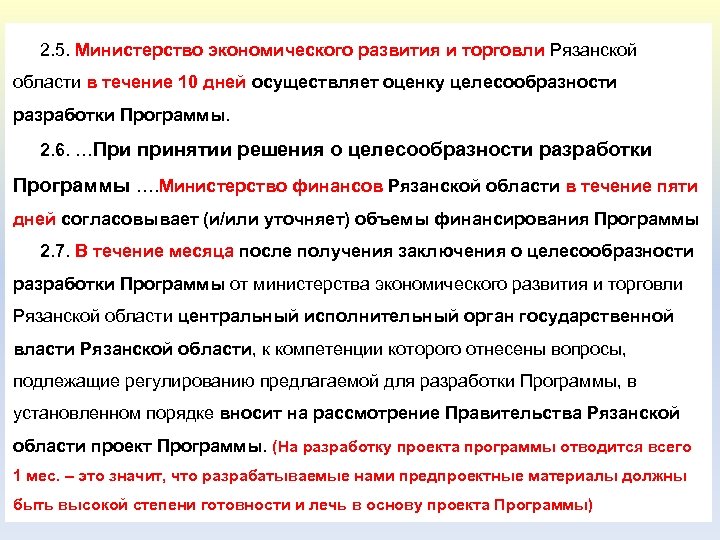 2.5. Министерство экономического развития и торговли Рязанской области в течение 10 дней осуществляет оценку целесообразности разработки Программы.

2.6. …При принятии решения о целесообразности разработки Программы ….Министерство финансов Рязанской области в течение пяти дней согласовывает (и/или уточняет) объемы финансирования Программы

2.7. В течение месяца после получения заключения о целесообразности разработки Программы от министерства экономического развития и торговли Рязанской области центральный исполнительный орган государственной власти Рязанской области, к компетенции которого отнесены вопросы, подлежащие регулированию предлагаемой для разработки Программы, в установленном порядке вносит на рассмотрение Правительства Рязанской области проект Программы. (На разработку проекта программы отводится всего 1 мес. – это значит, что разрабатываемые нами предпроектные материалы должны быть высокой степени готовности и лечь в основу проекта Программы)